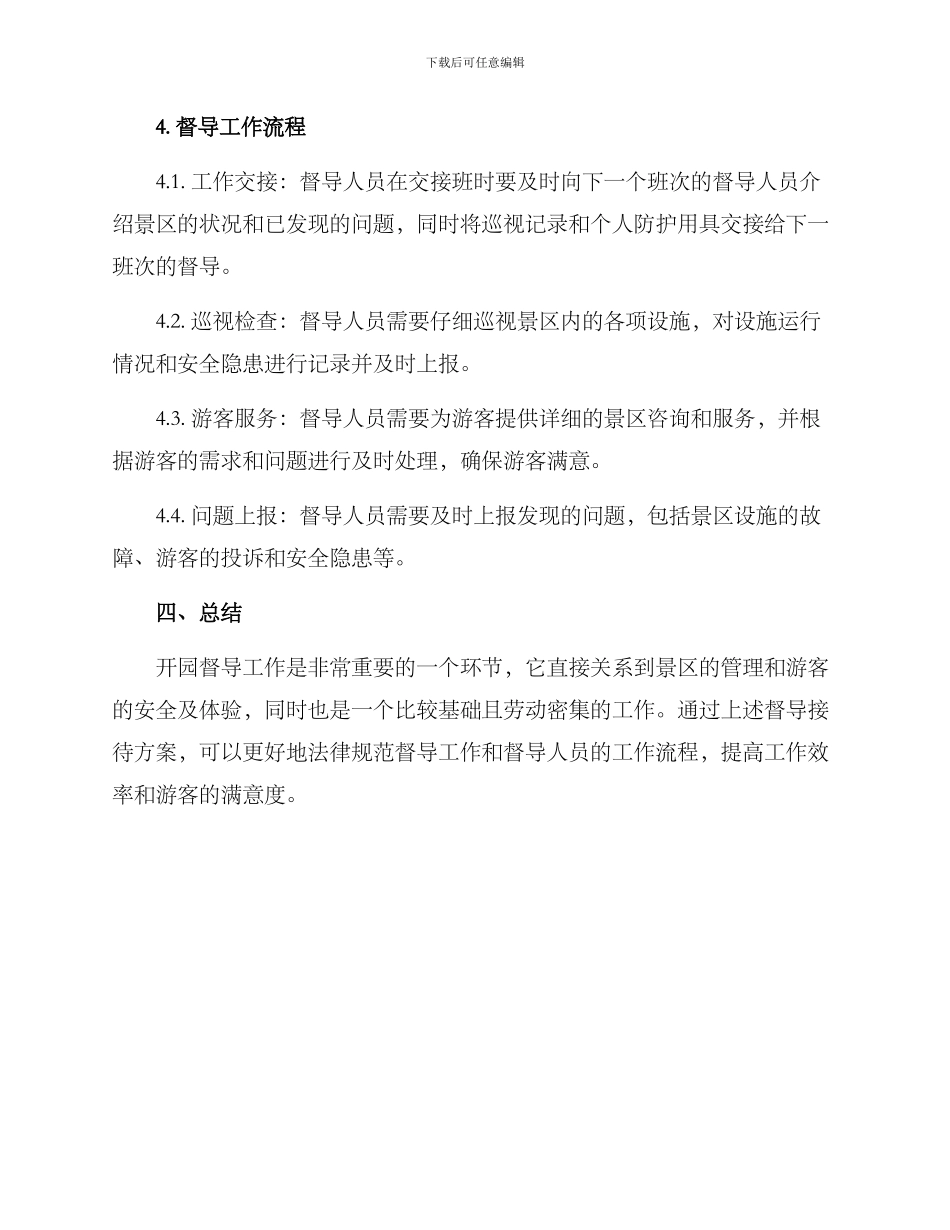 下载后可任意编辑

4. 督导工作流程

4.1. 工作交接：督导人员在交接班时要及时向下一个班次的督导人员介绍景区的状况和已发现的问题，同时将巡视记录和个人防护用具交接给下一班次的督导。

4.2. 巡视检查：督导人员需要仔细巡视景区内的各项设施，对设施运行情况和安全隐患进行记录并及时上报。

4.3. 游客服务：督导人员需要为游客提供详细的景区咨询和服务，并根据游客的需求和问题进行及时处理，确保游客满意。

4.4. 问题上报：督导人员需要及时上报发现的问题，包括景区设施的故障、游客的投诉和安全隐患等。

四、总结

开园督导工作是非常重要的一个环节，它直接关系到景区的管理和游客的安全及体验，同时也是一个比较基础且劳动密集的工作。通过上述督导接待方案，可以更好地法律规范督导工作和督导人员的工作流程，提高工作效率和游客的满意度。